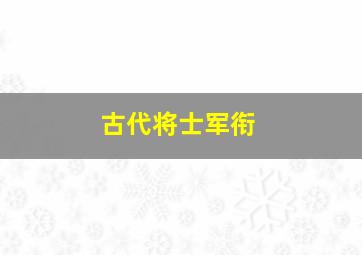 古代将士军衔